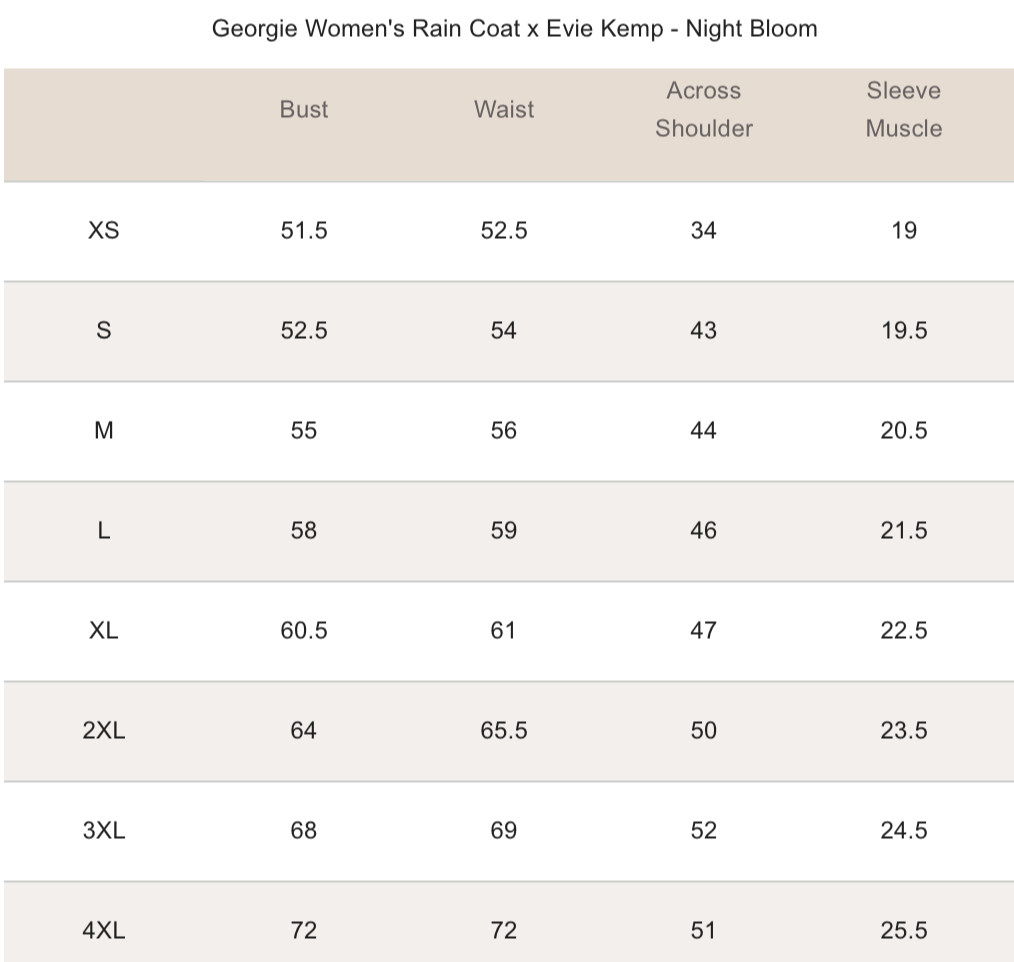 Georgie Women's Rain Coat x Evie Kemp - Night Bloom

|  | Bust | Waist | Across Shoulder | Sleeve Muscle |
|---|---|---|---|---|
| XS | 51.5 | 52.5 | 34 | 19 |
| S | 52.5 | 54 | 43 | 19.5 |
| M | 55 | 56 | 44 | 20.5 |
| L | 58 | 59 | 46 | 21.5 |
| XL | 60.5 | 61 | 47 | 22.5 |
| 2XL | 64 | 65.5 | 50 | 23.5 |
| 3XL | 68 | 69 | 52 | 24.5 |
| 4XL | 72 | 72 | 51 | 25.5 |